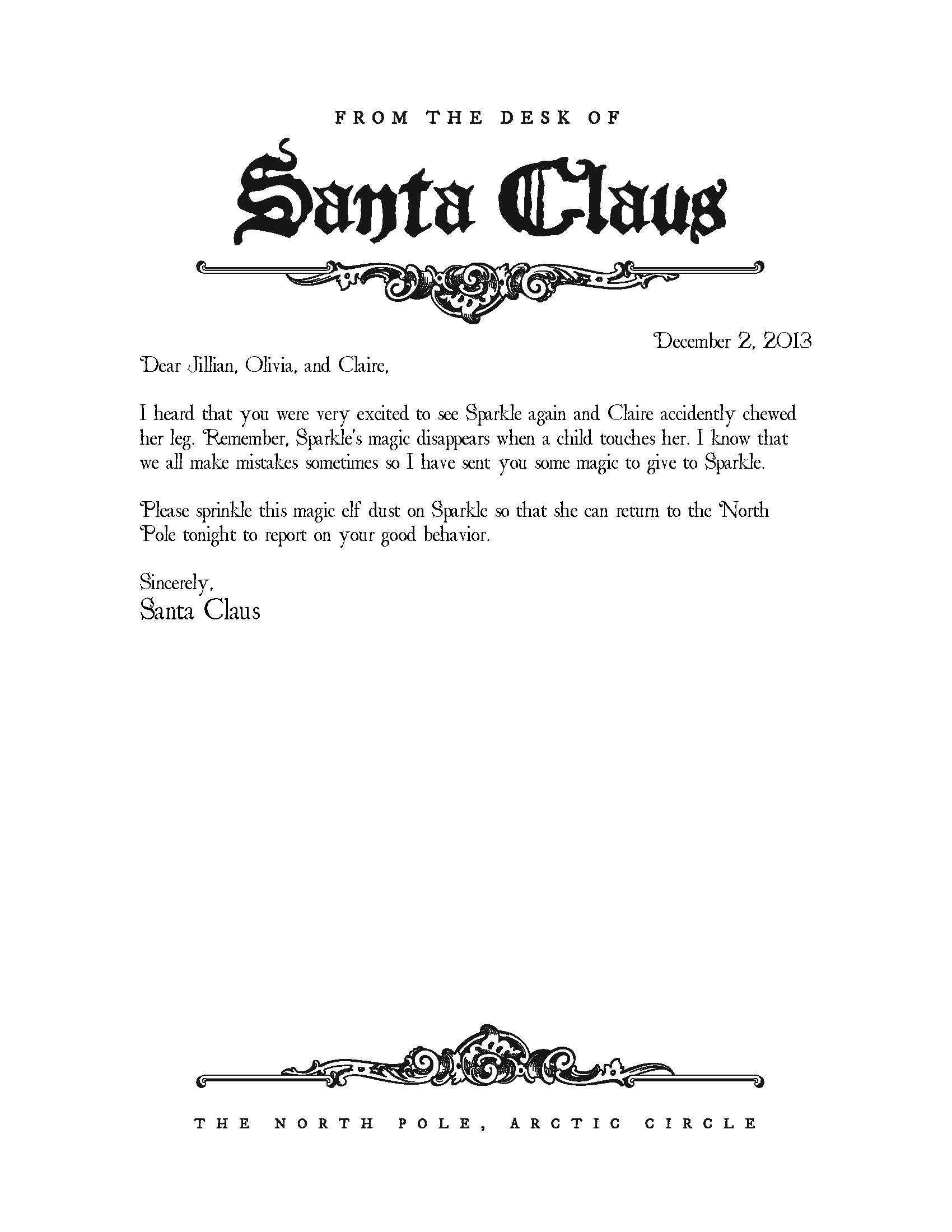 FROM THE DESK OF

Santa Claus

December 2, 2013

Dear Jillian, Olivia, and Claire,

I heard that you were very excited to see Sparkle again and Claire accidently chewed her leg. Remember, Sparkle's magic disappears when a child touches her. I know that we all make mistakes sometimes so I have sent you some magic to give to Sparkle.

Please sprinkle this magic elf dust on Sparkle so that she can return to the North Pole tonight to report on your good behavior.

Sincerely,
Santa Claus

THE NORTH POLE, ARCTIC CIRCLE